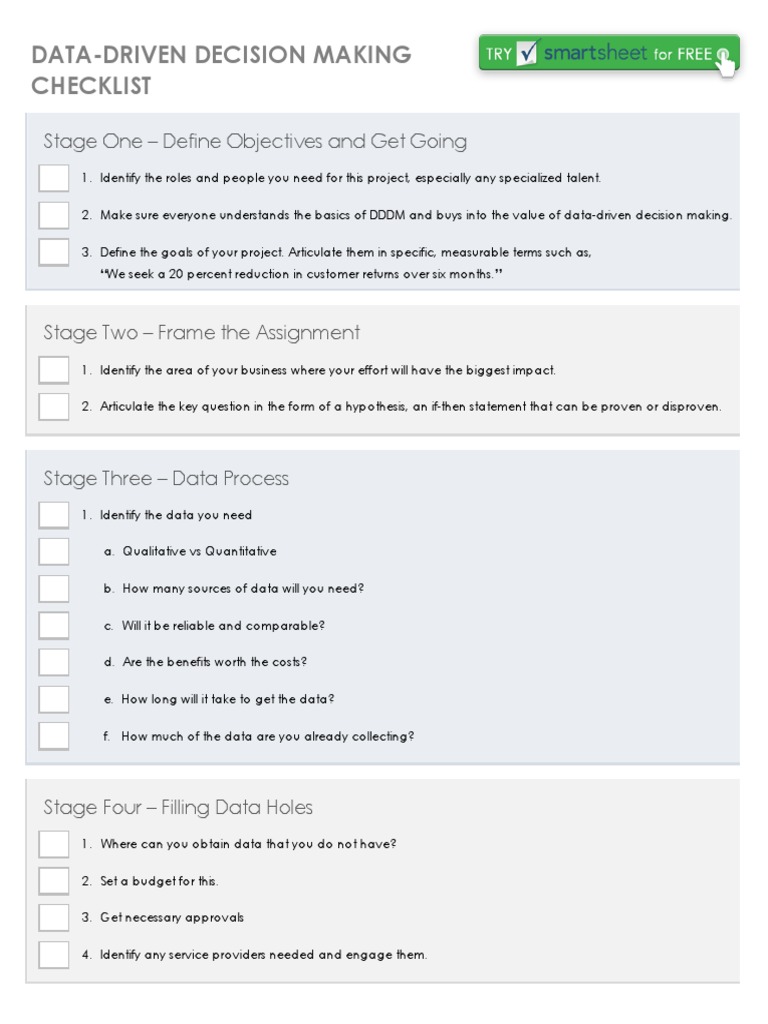 DATA-DRIVEN DECISION MAKING CHECKLIST

TRY smartsheet for FREE

Stage One – Define Objectives and Get Going

1. Identify the roles and people you need for this project, especially any specialized talent.

2. Make sure everyone understands the basics of DDDM and buys into the value of data-driven decision making.

3. Define the goals of your project. Articulate them in specific, measurable terms such as, "We seek a 20 percent reduction in customer returns over six months."

Stage Two – Frame the Assignment

1. Identify the area of your business where your effort will have the biggest impact.

2. Articulate the key question in the form of a hypothesis, an if-then statement that can be proven or disproven.

Stage Three – Data Process

1. Identify the data you need

a. Qualitative vs Quantitative

b. How many sources of data will you need?

c. Will it be reliable and comparable?

d. Are the benefits worth the costs?

e. How long will it take to get the data?

f. How much of the data are you already collecting?

Stage Four – Filling Data Holes

1. Where can you obtain data that you do not have?

2. Set a budget for this.

3. Get necessary approvals

4. Identify any service providers needed and engage them.